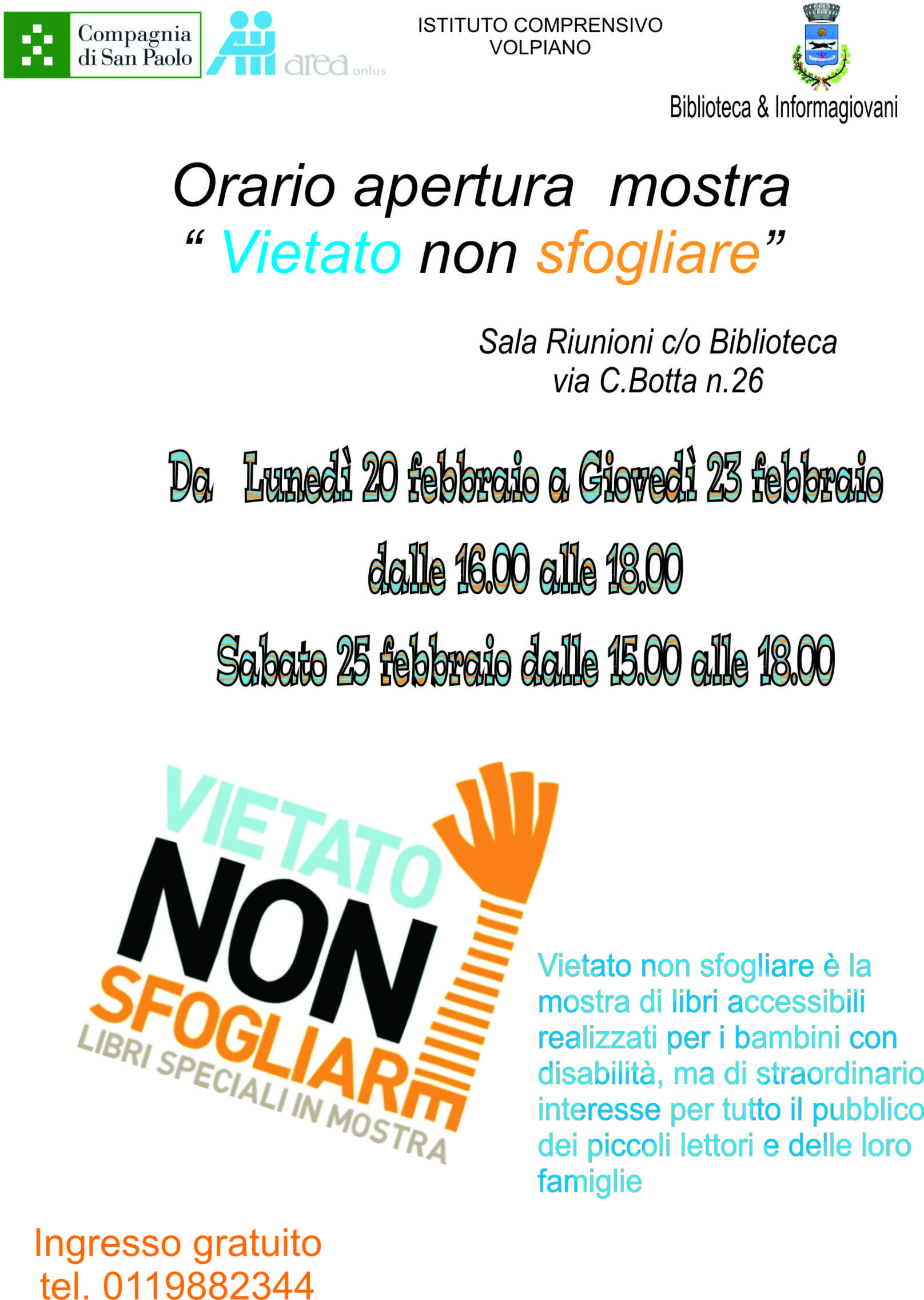 Compagnia di San Paolo

area onlus

ISTITUTO COMPRENSIVO
VOLPIANO

Biblioteca & Informagiovani

Orario apertura mostra
" Vietato non sfogliare"

Sala Riunioni c/o Biblioteca
via C.Botta n.26

Da Lunedì 20 febbraio a Giovedì 23 febbraio

dalle 16.00 alle 18.00

Sabato 25 febbraio dalle 15.00 alle 18.00

VIETATO
NON
SFOGLIARE
LIBRI SPECIALI IN MOSTRA

Vietato non sfogliare è la mostra di libri accessibili realizzati per i bambini con disabilità, ma di straordinario interesse per tutto il pubblico dei piccoli lettori e delle loro famiglie

Ingresso gratuito
tel. 0119882344